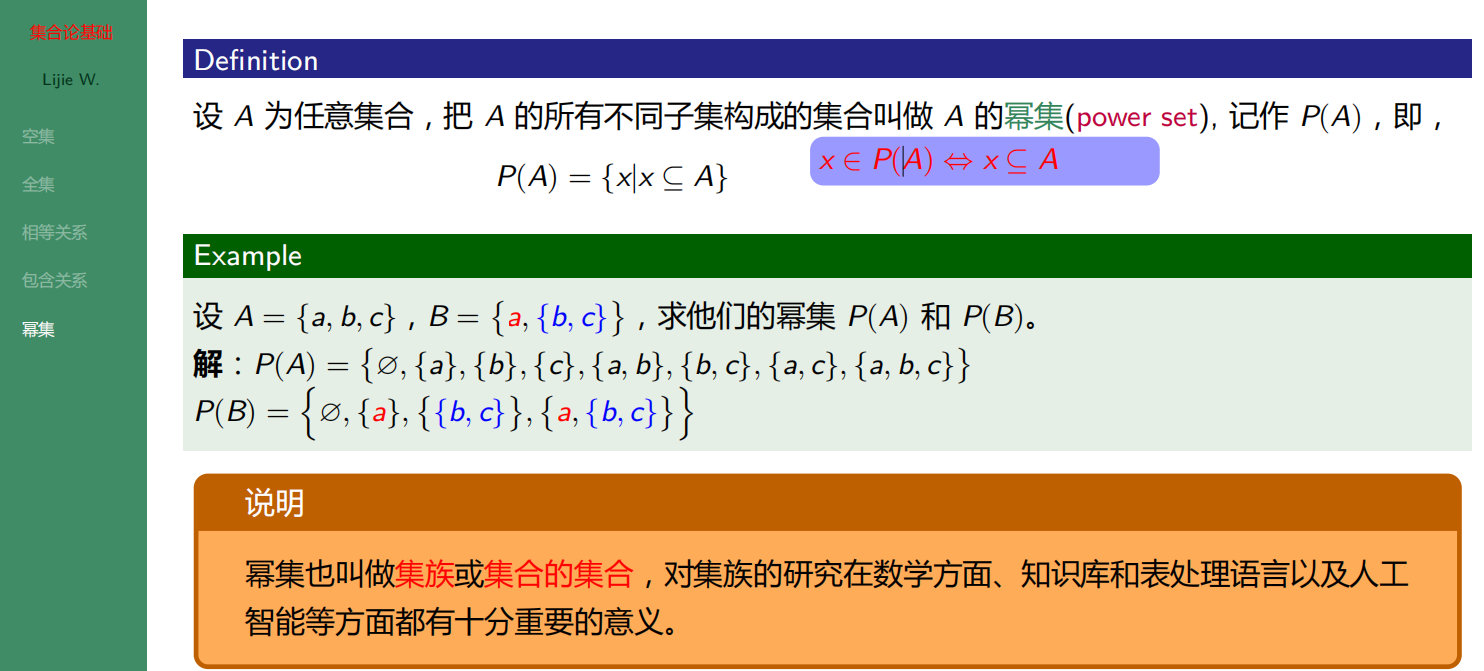 集合论基础

Lijie W.

空集

全集

相等关系

包含关系

幂集

Definition

设$A$为任意集合，把$A$的所有不同子集构成的集合叫做$A$的幂集(power set), 记作$P(A)$，即，

$P(A) = \{x|x \subseteq A\}$

$x \in P(A) \Leftrightarrow x \subseteq A$

Example

设$A = \{a, b, c\}$，$B = \{a, \{b, c\}\}$，求他们的幂集$P(A)$和$P(B)$。

解：$P(A) = \{\varnothing, \{a\}, \{b\}, \{c\}, \{a, b\}, \{b, c\}, \{a, c\}, \{a, b, c\}\}$

$P(B) = \{\varnothing, \{a\}, \{\{b, c\}\}, \{a, \{b, c\}\}\}$

说明

幂集也叫做集族或集合的集合，对集族的研究在数学方面、知识库和表处理语言以及人工智能等方面都有十分重要的意义。